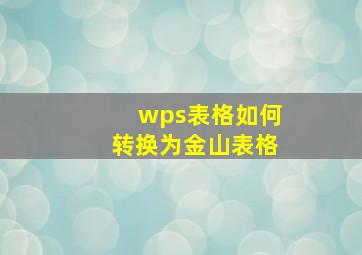 wps表格如何
转换为金山表格